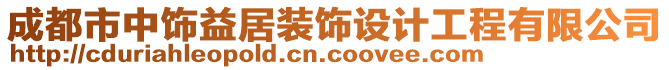 成都市中饰益居装饰设计工程有限公司
http://cduriahleopold.cn.coovee.com